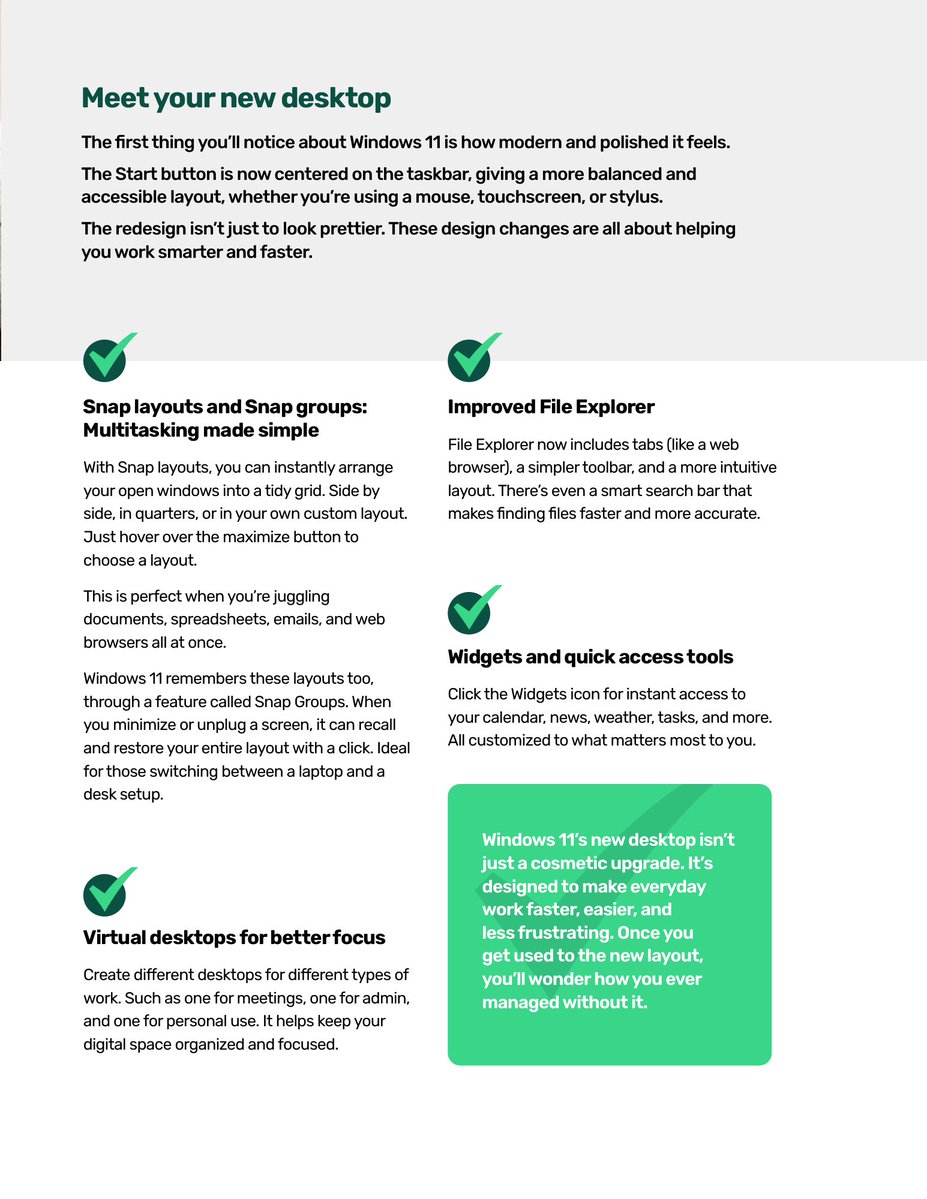 Meet your new desktop

The first thing you'll notice about Windows 11 is how modern and polished it feels.

The Start button is now centered on the taskbar, giving a more balanced and accessible layout, whether you're using a mouse, touchscreen, or stylus.

The redesign isn't just to look prettier. These design changes are all about helping you work smarter and faster.

Snap layouts and Snap groups: Multitasking made simple

With Snap layouts, you can instantly arrange your open windows into a tidy grid. Side by side, in quarters, or in your own custom layout. Just hover over the maximize button to choose a layout.

This is perfect when you're juggling documents, spreadsheets, emails, and web browsers all at once.

Windows 11 remembers these layouts too, through a feature called Snap Groups. When you minimize or unplug a screen, it can recall and restore your entire layout with a click. Ideal for those switching between a laptop and a desk setup.

Virtual desktops for better focus

Create different desktops for different types of work. Such as one for meetings, one for admin, and one for personal use. It helps keep your digital space organized and focused.

Improved File Explorer

File Explorer now includes tabs (like a web browser), a simpler toolbar, and a more intuitive layout. There's even a smart search bar that makes finding files faster and more accurate.

Widgets and quick access tools

Click the Widgets icon for instant access to your calendar, news, weather, tasks, and more. All customized to what matters most to you.

Windows 11's new desktop isn't just a cosmetic upgrade. It's designed to make everyday work faster, easier, and less frustrating. Once you get used to the new layout, you'll wonder how you ever managed without it.